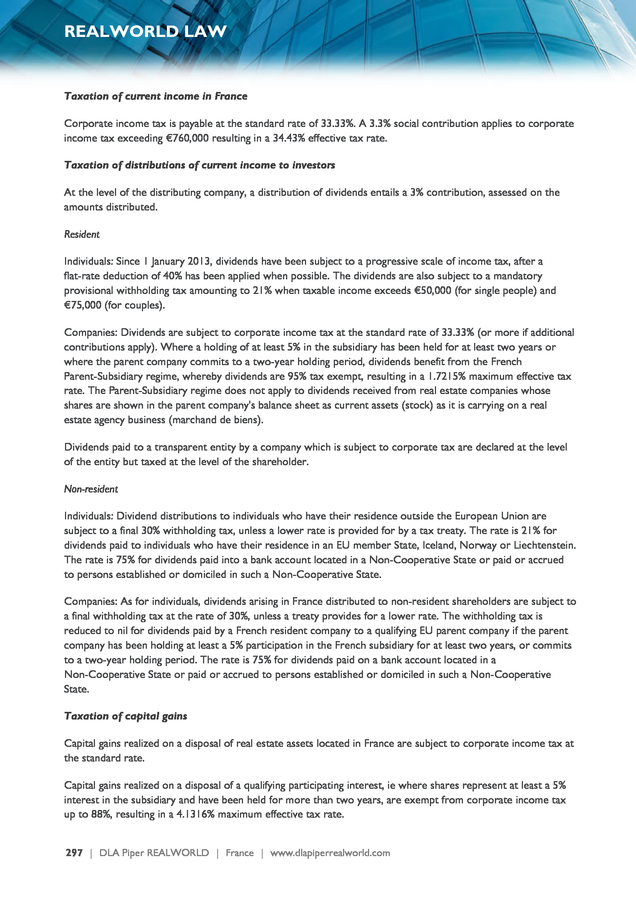 REALWORLD LAW

Taxation of current income in France

Corporate income tax is payable at the standard rate of 33.33%. A 3.3% social contribution applies to corporate income tax exceeding €760,000 resulting in a 34.43% effective tax rate.

Taxation of distributions of current income to investors

At the level of the distributing company, a distribution of dividends entails a 3% contribution, assessed on the amounts distributed.

Resident

Individuals: Since 1 January 2013, dividends have been subject to a progressive scale of income tax, after a flat-rate deduction of 40% has been applied when possible. The dividends are also subject to a mandatory provisional withholding tax amounting to 21% when taxable income exceeds €50,000 (for single people) and €75,000 (for couples).

Companies: Dividends are subject to corporate income tax at the standard rate of 33.33% (or more if additional contributions apply). Where a holding of at least 5% in the subsidiary has been held for at least two years or where the parent company commits to a two-year holding period, dividends benefit from the French Parent-Subsidiary regime, whereby dividends are 95% tax exempt, resulting in a 1.7215% maximum effective tax rate. The Parent-Subsidiary regime does not apply to dividends received from real estate companies whose shares are shown in the parent company's balance sheet as current assets (stock) as it is carrying on a real estate agency business (marchand de biens).

Dividends paid to a transparent entity by a company which is subject to corporate tax are declared at the level of the entity but taxed at the level of the shareholder.

Non-resident

Individuals: Dividend distributions to individuals who have their residence outside the European Union are subject to a final 30% withholding tax, unless a lower rate is provided for by a tax treaty. The rate is 21% for dividends paid to individuals who have their residence in an EU member State, Iceland, Norway or Liechtenstein. The rate is 75% for dividends paid into a bank account located in a Non-Cooperative State or paid or accrued to persons established or domiciled in such a Non-Cooperative State.

Companies: As for individuals, dividends arising in France distributed to non-resident shareholders are subject to a final withholding tax at the rate of 30%, unless a treaty provides for a lower rate. The withholding tax is reduced to nil for dividends paid by a French resident company to a qualifying EU parent company if the parent company has been holding at least a 5% participation in the French subsidiary for at least two years, or commits to a two-year holding period. The rate is 75% for dividends paid on a bank account located in a Non-Cooperative State or paid or accrued to persons established or domiciled in such a Non-Cooperative State.

Taxation of capital gains

Capital gains realized on a disposal of real estate assets located in France are subject to corporate income tax at the standard rate.

Capital gains realized on a disposal of a qualifying participating interest, ie where shares represent at least a 5% interest in the subsidiary and have been held for more than two years, are exempt from corporate income tax up to 88%, resulting in a 4.1316% maximum effective tax rate.

297 | DLA Piper REALWORLD | France | www.dlapiperrealworld.com